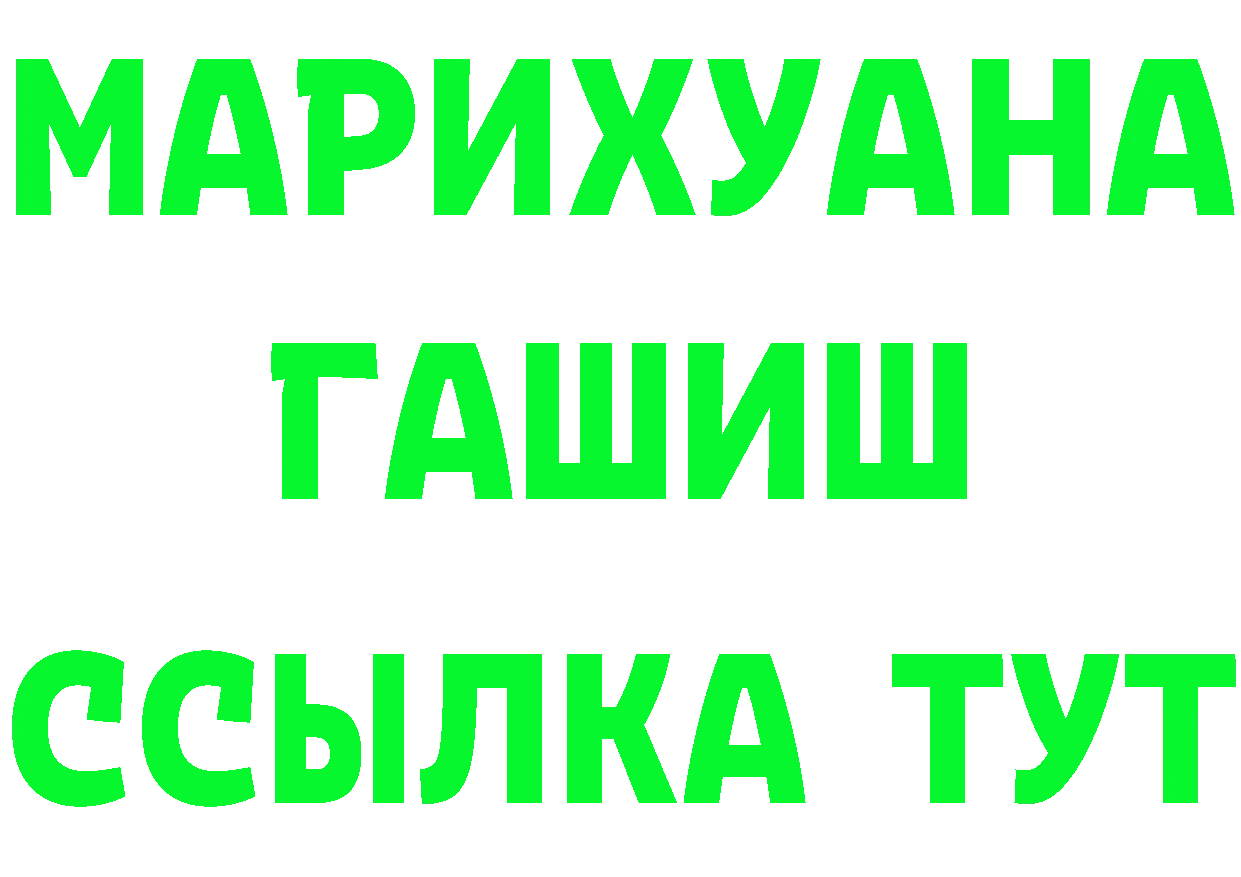 МАРИХУАНА
ГАШИШ
ССЫЛКА ТУТ